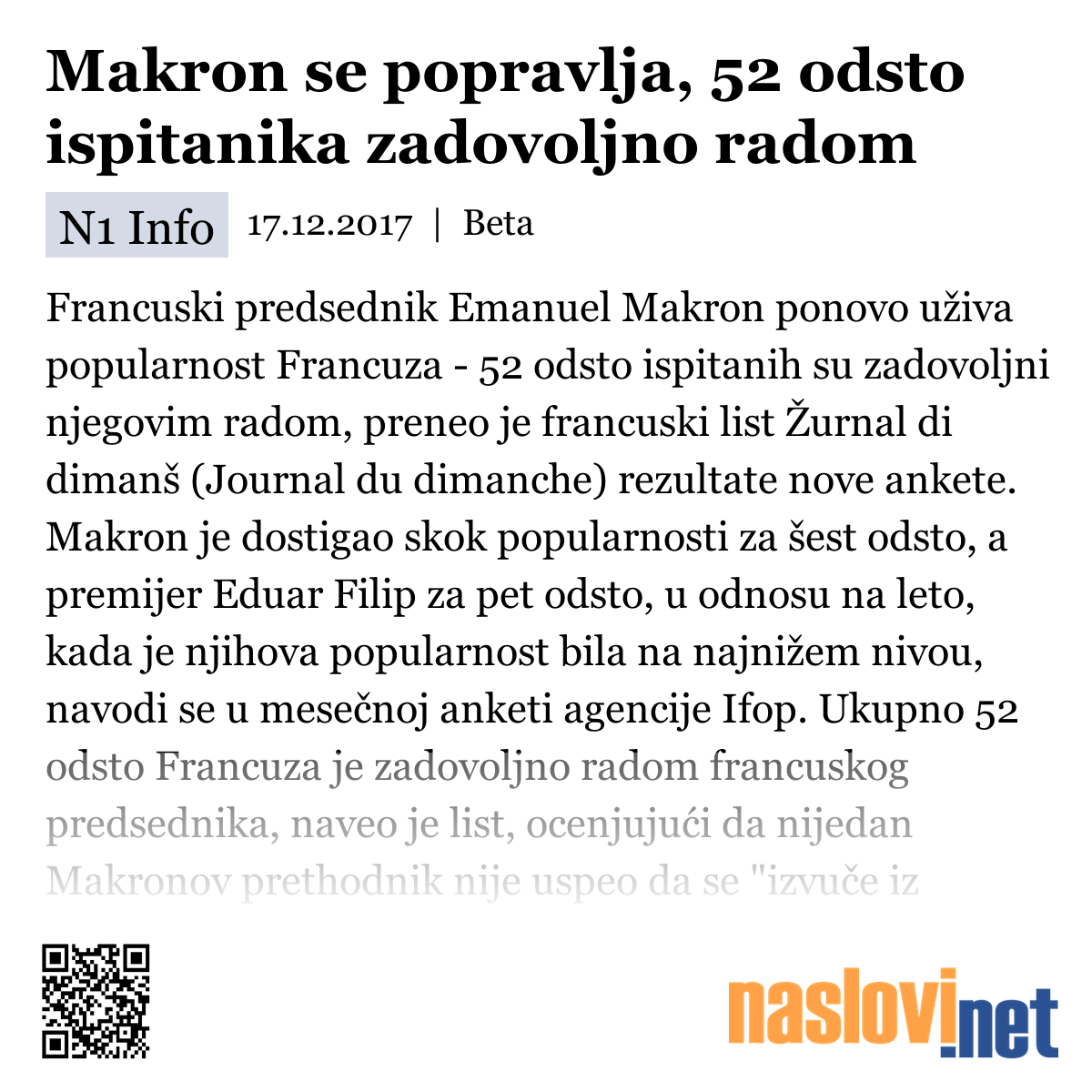 Makron se popravlja, 52 odsto ispitanika zadovoljno radom

N1 Info 17.12.2017 | Beta

Francuski predsednik Emanuel Makron ponovo uživa popularnost Francuza - 52 odsto ispitanih su zadovoljni njegovim radom, preneo je francuski list Žurnal di dimanš (Journal du dimanche) rezultate nove ankete. Makron je dostigao skok popularnosti za šest odsto, a premijer Eduar Filip za pet odsto, u odnosu na leto, kada je njihova popularnost bila na najnižem nivou, navodi se u mesečnoj anketi agencije Ifop. Ukupno 52 odsto Francuza je zadovoljno radom francuskog predsednika, naveo je list, ocenjujući da nijedan Makronov prethodnik nije uspeo da se "izvuče iz

naslovi.net